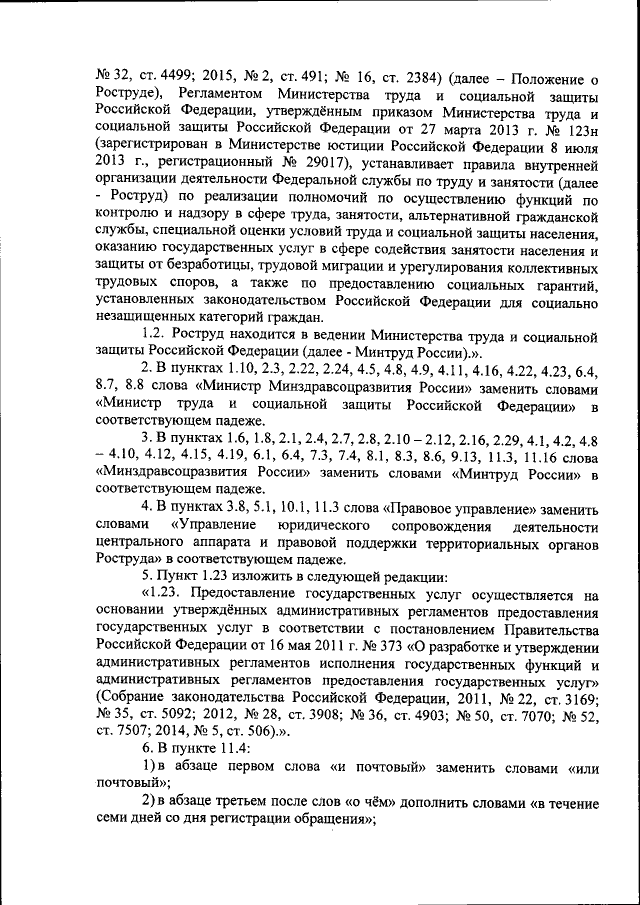 № 32, ст. 4499; 2015, № 2, ст. 491; № 16, ст. 2384) (далее – Положение о Роструде), Регламентом Министерства труда и социальной защиты Российской Федерации, утверждённым приказом Министерства труда и социальной защиты Российской Федерации от 27 марта 2013 г. № 123н (зарегистрирован в Министерстве юстиции Российской Федерации 8 июля 2013 г., регистрационный № 29017), устанавливает правила внутренней организации деятельности Федеральной службы по труду и занятости (далее - Роструд) по реализации полномочий по осуществлению функций по контролю и надзору в сфере труда, занятости, альтернативной гражданской службы, специальной оценки условий труда и социальной защиты населения, оказанию государственных услуг в сфере содействия занятости населения и защиты от безработицы, трудовой миграции и урегулирования коллективных трудовых споров, а также по предоставлению социальных гарантий, установленных законодательством Российской Федерации для социально незащищенных категорий граждан.

1.2. Роструд находится в ведении Министерства труда и социальной защиты Российской Федерации (далее - Минтруд России).».

2. В пунктах 1.10, 2.3, 2.22, 2.24, 4.5, 4.8, 4.9, 4.11, 4.16, 4.22, 4.23, 6.4, 8.7, 8.8 слова «Министр Минздравсоцразвития России» заменить словами «Министр труда и социальной защиты Российской Федерации» в соответствующем падеже.

3. В пунктах 1.6, 1.8, 2.1, 2.4, 2.7, 2.8, 2.10 – 2.12, 2.16, 2.29, 4.1, 4.2, 4.8 – 4.10, 4.12, 4.15, 4.19, 6.1, 6.4, 7.3, 7.4, 8.1, 8.3, 8.6, 9.13, 11.3, 11.16 слова «Минздравсоцразвития России» заменить словами «Минтруд России» в соответствующем падеже.

4. В пунктах 3.8, 5.1, 10.1, 11.3 слова «Правовое управление» заменить словами «Управление юридического сопровождения деятельности центрального аппарата и правовой поддержки территориальных органов Роструда» в соответствующем падеже.

5. Пункт 1.23 изложить в следующей редакции:

«1.23. Предоставление государственных услуг осуществляется на основании утверждённых административных регламентов предоставления государственных услуг в соответствии с постановлением Правительства Российской Федерации от 16 мая 2011 г. № 373 «О разработке и утверждении административных регламентов исполнения государственных функций и административных регламентов предоставления государственных услуг» (Собрание законодательства Российской Федерации, 2011, № 22, ст. 3169; № 35, ст. 5092; 2012, № 28, ст. 3908; № 36, ст. 4903; № 50, ст. 7070; № 52, ст. 7507; 2014, № 5, ст. 506).».

6. В пункте 11.4:

1) в абзаце первом слова «и почтовый» заменить словами «или почтовый»;

2) в абзаце третьем после слов «о чём» дополнить словами «в течение семи дней со дня регистрации обращения»;